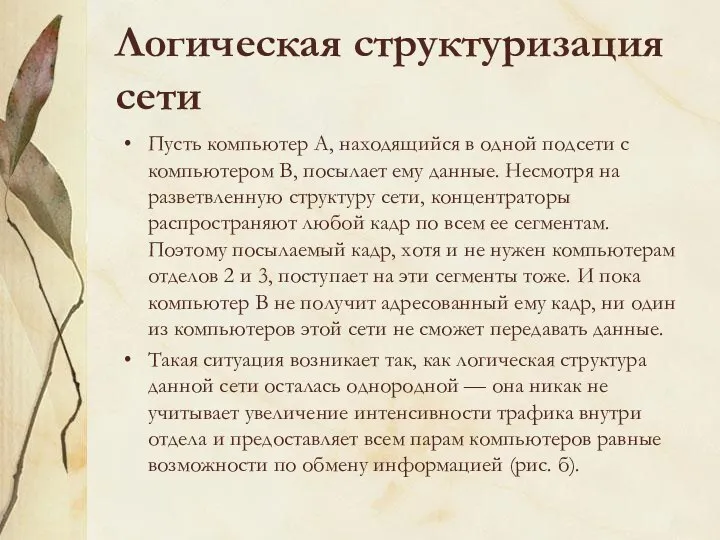 Логическая структуризация сети

• Пусть компьютер А, находящийся в одной подсети с компьютером В, посылает ему данные. Несмотря на разветвленную структуру сети, концентраторы распространяют любой кадр по всем ее сегментам. Поэтому посылаемый кадр, хотя и не нужен компьютерам отделов 2 и 3, поступает на эти сегменты тоже. И пока компьютер В не получит адресованный ему кадр, ни один из компьютеров этой сети не сможет передавать данные.

• Такая ситуация возникает так, как логическая структура данной сети осталась однородной — она никак не учитывает увеличение интенсивности трафика внутри отдела и предоставляет всем парам компьютеров равные возможности по обмену информацией (рис. б).